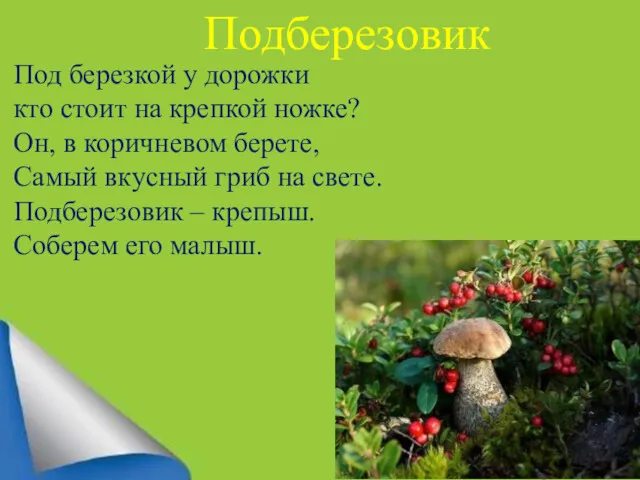 Подберезовик

Под березкой у дорожки
кто стоит на крепкой ножке?
Он, в коричневом берете,
Самый вкусный гриб на свете.
Подберезовик – крепыш.
Соберем его малыш.